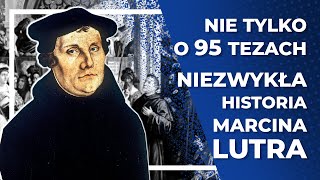 NIE TYLKO O 95 TEZACH

NIEZWYKŁA HISTORIA MARCINA LUTRA